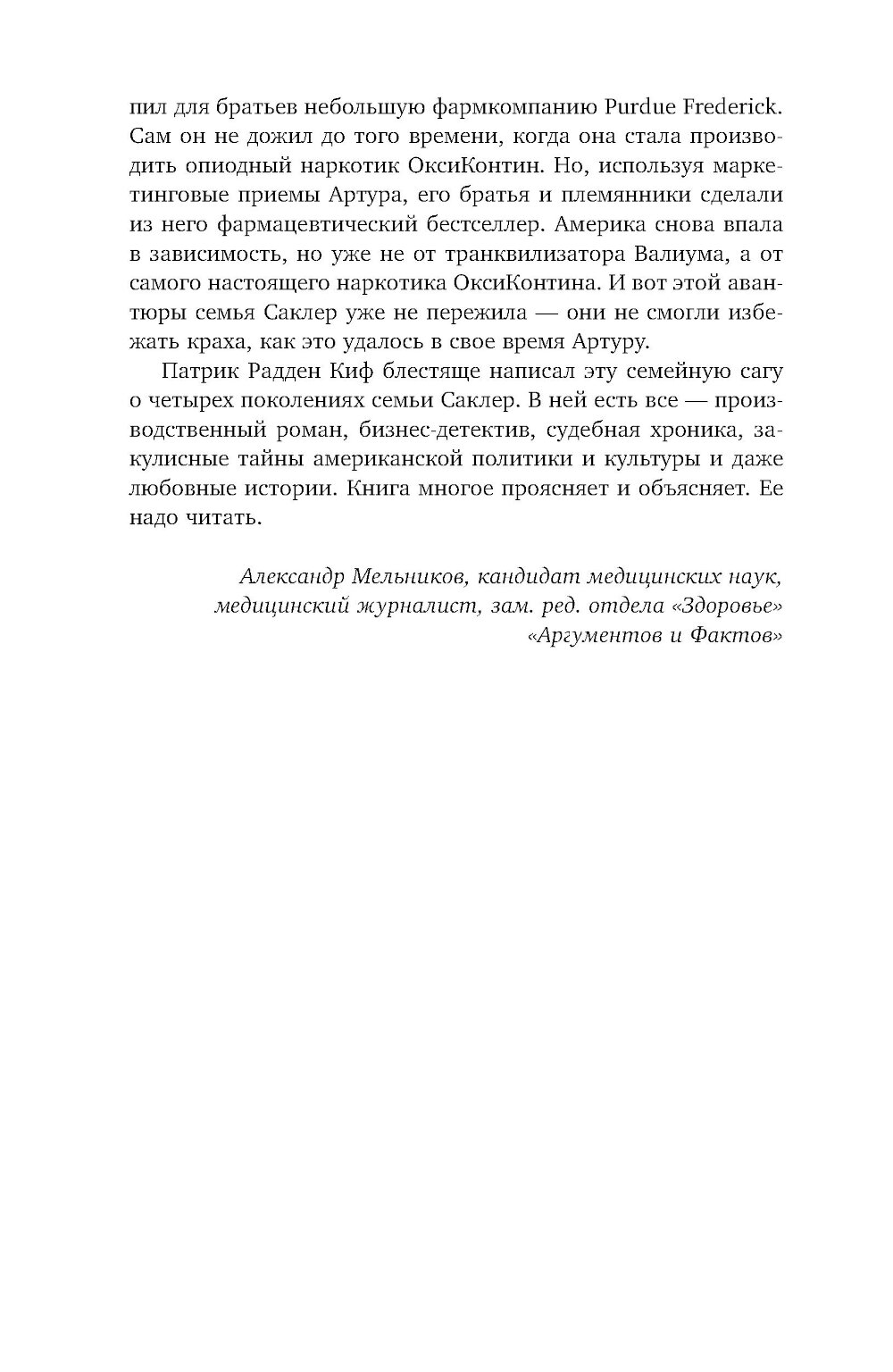 пил для братьев небольшую фармкомпанию Purdue Frederick. Сам он не дожил до того времени, когда она стала производить опиодный наркотик ОксиКонтин. Но, используя маркетинговые приемы Артура, его братья и племянники сделали из него фармацевтический бестселлер. Америка снова впала в зависимость, но уже не от транквилизатора Валиума, а от самого настоящего наркотика ОксиКонтина. И вот этой авантюры семья Саклер уже не пережила — они не смогли избежать краха, как это удалось в свое время Артуру.

Патрик Радден Киф блестяще написал эту семейную сагу о четырех поколениях семьи Саклер. В ней есть все — производственный роман, бизнес-детектив, судебная хроника, закулисные тайны американской политики и культуры и даже любовные истории. Книга многое проясняет и объясняет. Ее надо читать.

Александр Мельников, кандидат медицинских наук, медицинский журналист, зам. ред. отдела «Здоровье» «Аргументов и Фактов»